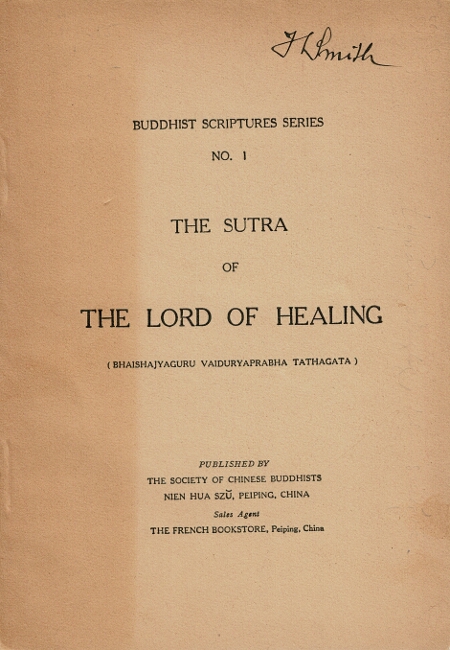 J L Smith

BUDDHIST SCRIPTURES SERIES

NO. 1

THE SUTRA

OF

THE LORD OF HEALING

( BHAISHAJYAGURU VAIDURYAPRABHA TATHAGATA )

PUBLISHED BY

THE SOCIETY OF CHINESE BUDDHISTS

NIEN HUA SZŬ, PEIPING, CHINA

Sales Agent

THE FRENCH BOOKSTORE, Peiping, China